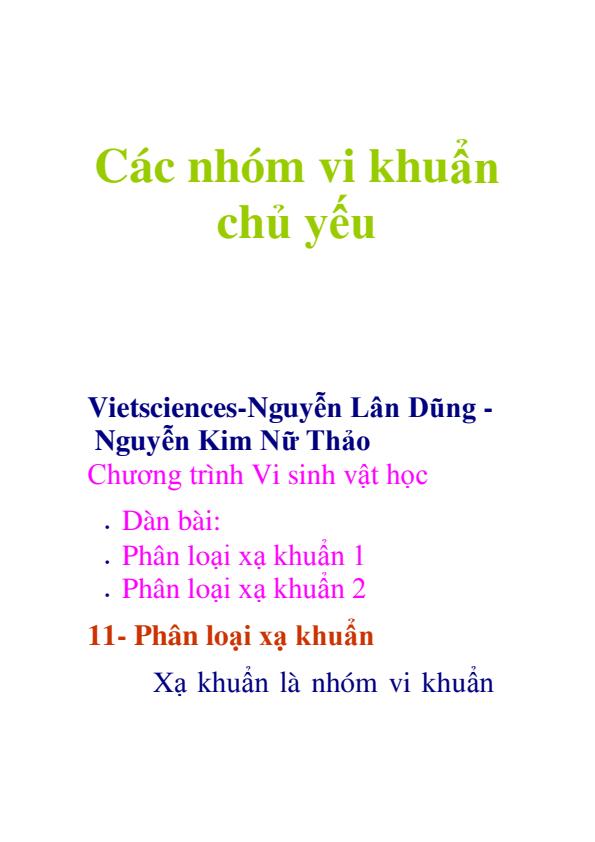 Các nhóm vi khuẩn chủ yếu

Vietsciences-Nguyễn Lân Dũng - Nguyễn Kim Nữ Thảo

Chương trình Vi sinh vật học

• Dàn bài:
• Phân loại xạ khuẩn 1
• Phân loại xạ khuẩn 2

11- Phân loại xạ khuẩn

Xạ khuẩn là nhóm vi khuẩn